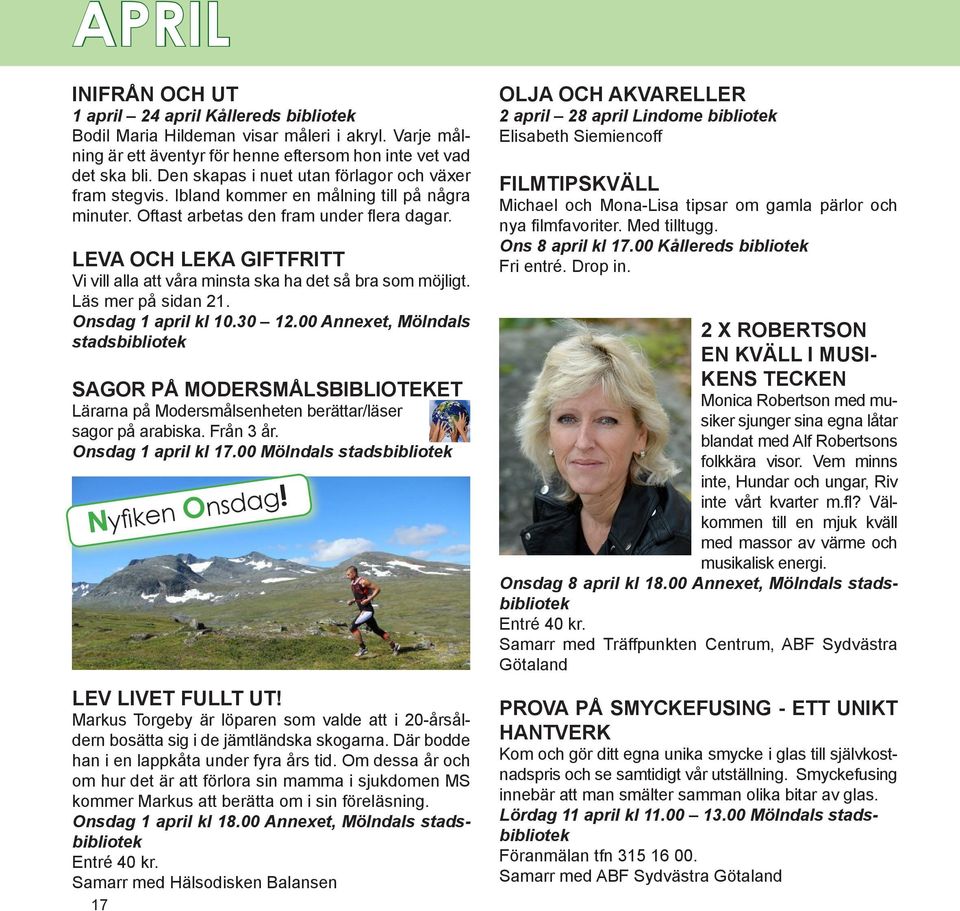 APRIL

INIFRÅN OCH UT
1 april – 24 april Kållereds bibliotek
Bodil Maria Hildeman visar måleri i akryl. Varje målning är ett äventyr för henne eftersom hon inte vet vad det ska bli. Den skapas i nuet utan förlagor och växer fram stegvis. Ibland kommer en målning till på några minuter. Oftast arbetas den fram under flera dagar.

LEVA OCH LEKA GIFTFRITT
Vi vill alla att våra minsta ska ha det så bra som möjligt. Läs mer på sidan 21.
Onsdag 1 april kl 10.30 – 12.00 Annexet, Mölndals stadsbibliotek

SAGOR PÅ MODERSMÅLSBIBLIOTEKET
Lärarna på Modersmålsenheten berättar/läser sagor på arabiska. Från 3 år.
Onsdag 1 april kl 17.00 Mölndals stadsbibliotek

Nyfiken Onsdag!

LEV LIVET FULLT UT!
Markus Torgeby är löparen som valde att i 20-årsåldern bosätta sig i de jämtländska skogarna. Där bodde han i en lappkåta under fyra års tid. Om dessa år och om hur det är att förlora sin mamma i sjukdomen MS kommer Markus att berätta om i sin föreläsning.
Onsdag 1 april kl 18.00 Annexet, Mölndals stadsbibliotek
Entré 40 kr.
Samarr med Hälsodisken Balansen

17

OLJA OCH AKVARELLER
2 april – 28 april Lindome bibliotek
Elisabeth Siemiencoff

FILMTIPSKVÄLL
Michael och Mona-Lisa tipsar om gamla pärlor och nya filmfavoriter. Med tilltugg.
Ons 8 april kl 17.00 Kållereds bibliotek
Fri entré. Drop in.

2 X ROBERTSON EN KVÄLL I MUSIKENS TECKEN
Monica Robertson med musiker sjunger sina egna låtar blandat med Alf Robertsons folkkära visor. Vem minns inte, Hundar och ungar, Riv inte vårt kvarter m.fl? Välkommen till en mjuk kväll med massor av värme och musikalisk energi.
Onsdag 8 april kl 18.00 Annexet, Mölndals stadsbibliotek
Entré 40 kr.
Samarr med Träffpunkten Centrum, ABF Sydvästra Götaland

PROVA PÅ SMYCKEFUSING - ETT UNIKT HANTVERK
Kom och gör ditt egna unika smycke i glas till självkostnadspris och se samtidigt vår utställning. Smyckefusing innebär att man smälter samman olika bitar av glas.
Lördag 11 april kl 11.00 – 13.00 Mölndals stadsbibliotek
Föranmälan tfn 315 16 00.
Samarr med ABF Sydvästra Götaland